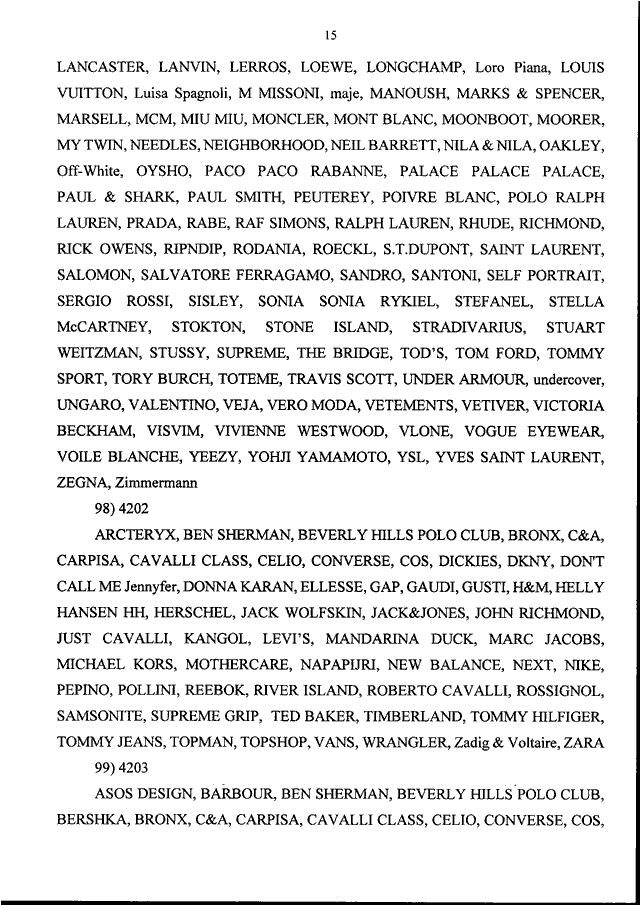 15

LANCASTER, LANVIN, LERROS, LOEWE, LONGCHAMP, Loro Piana, LOUIS VUITTON, Luisa Spagnoli, M MISSONI, maje, MANOUSH, MARKS & SPENCER, MARSELL, MCM, MIU MIU, MONCLER, MONT BLANC, MOONBOOT, MOORER, MY TWIN, NEEDLES, NEIGHBORHOOD, NEIL BARRETT, NILA & NILA, OAKLEY, Off-White, OYSHO, PACO PACO RABANNE, PALACE PALACE PALACE, PAUL & SHARK, PAUL SMITH, PEUTEREY, POIVRE BLANC, POLO RALPH LAUREN, PRADA, RABE, RAF SIMONS, RALPH LAUREN, RHUDE, RICHMOND, RICK OWENS, RIPNDIP, RODANIA, ROECKL, S.T.DUPONT, SAINT LAURENT, SALOMON, SALVATORE FERRAGAMO, SANDRO, SANTONI, SELF PORTRAIT, SERGIO ROSSI, SISLEY, SONIA SONIA RYKIEL, STEFANEL, STELLA McCARTNEY, STOKTON, STONE ISLAND, STRADIVARIUS, STUART WEITZMAN, STUSSY, SUPREME, THE BRIDGE, TOD'S, TOM FORD, TOMMY SPORT, TORY BURCH, TOTEME, TRAVIS SCOTT, UNDER ARMOUR, undercover, UNGARO, VALENTINO, VEJA, VERO MODA, VETEMENTS, VETIVER, VICTORIA BECKHAM, VISVIM, VIVIENNE WESTWOOD, VLONE, VOGUE EYEWEAR, VOILE BLANCHE, YEEZY, YOHJI YAMAMOTO, YSL, YVES SAINT LAURENT, ZEGNA, Zimmermann

98) 4202

ARCTERYX, BEN SHERMAN, BEVERLY HILLS POLO CLUB, BRONX, C&A, CARPISA, CAVALLI CLASS, CELIO, CONVERSE, COS, DICKIES, DKNY, DON'T CALL ME Jennyfer, DONNA KARAN, ELLESSE, GAP, GAUDI, GUSTI, H&M, HELLY HANSEN HH, HERSCHEL, JACK WOLFSKIN, JACK&JONES, JOHN RICHMOND, JUST CAVALLI, KANGOL, LEVI'S, MANDARINA DUCK, MARC JACOBS, MICHAEL KORS, MOTHERCARE, NAPAPIJRI, NEW BALANCE, NEXT, NIKE, PEPINO, POLLINI, REEBOK, RIVER ISLAND, ROBERTO CAVALLI, ROSSIGNOL, SAMSONITE, SUPREME GRIP, TED BAKER, TIMBERLAND, TOMMY HILFIGER, TOMMY JEANS, TOPMAN, TOPSHOP, VANS, WRANGLER, Zadig & Voltaire, ZARA

99) 4203

ASOS DESIGN, BARBOUR, BEN SHERMAN, BEVERLY HILLS POLO CLUB, BERSHKA, BRONX, C&A, CARPISA, CAVALLI CLASS, CELIO, CONVERSE, COS,